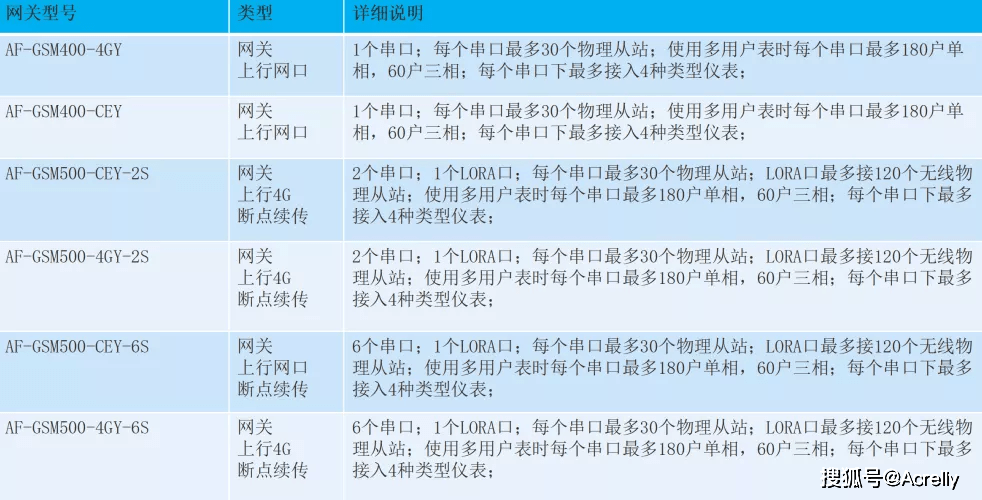 | 网关型号 | 类型 | 详细说明 |
|---|---|---|
| AF-GSM400-4GY | 网关 上行网口 | 1个串口；每个串口最多30个物理从站；使用多用户表时每个串口最多180户单相，60户三相；每个串口下最多接入4种类型仪表； |
| AF-GSM400-CEY | 网关 上行网口 | 1个串口；每个串口最多30个物理从站；使用多用户表时每个串口最多180户单相，60户三相；每个串口下最多接入4种类型仪表； |
| AF-GSM500-CEY-2S | 网关 上行4G 断点续传 | 2个串口；1个LORA口；每个串口最多30个物理从站；LORA口最多接120个无线物理从站；使用多用户表时每个串口最多180户单相，60户三相；每个串口下最多接入4种类型仪表； |
| AF-GSM500-4GY-2S | 网关 上行4G 断点续传 | 2个串口；1个LORA口；每个串口最多30个物理从站；LORA口最多接120个无线物理从站；使用多用户表时每个串口最多180户单相，60户三相；每个串口下最多接入4种类型仪表； |
| AF-GSM500-CEY-6S | 网关 上行网口 断点续传 | 6个串口；1个LORA口；每个串口最多30个物理从站；LORA口最多接120个无线物理从站；使用多用户表时每个串口最多180户单相，60户三相；每个串口下最多接入4种类型仪表； |
| AF-GSM500-4GY-6S | 网关 上行4G 断点续传 | 6个串口；1个LORA口；每个串口最多30个物理从站；LORA口最多接120个无线物理从站；使用多用户表时每个串口最多180户单相，60户三相；每个串口下最多接入4种类型仪表； |

搜狐号@Acrelly